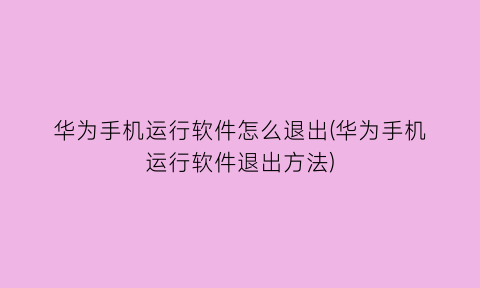 华为手机运行软件怎么退出(华为手机运行软件退出方法)